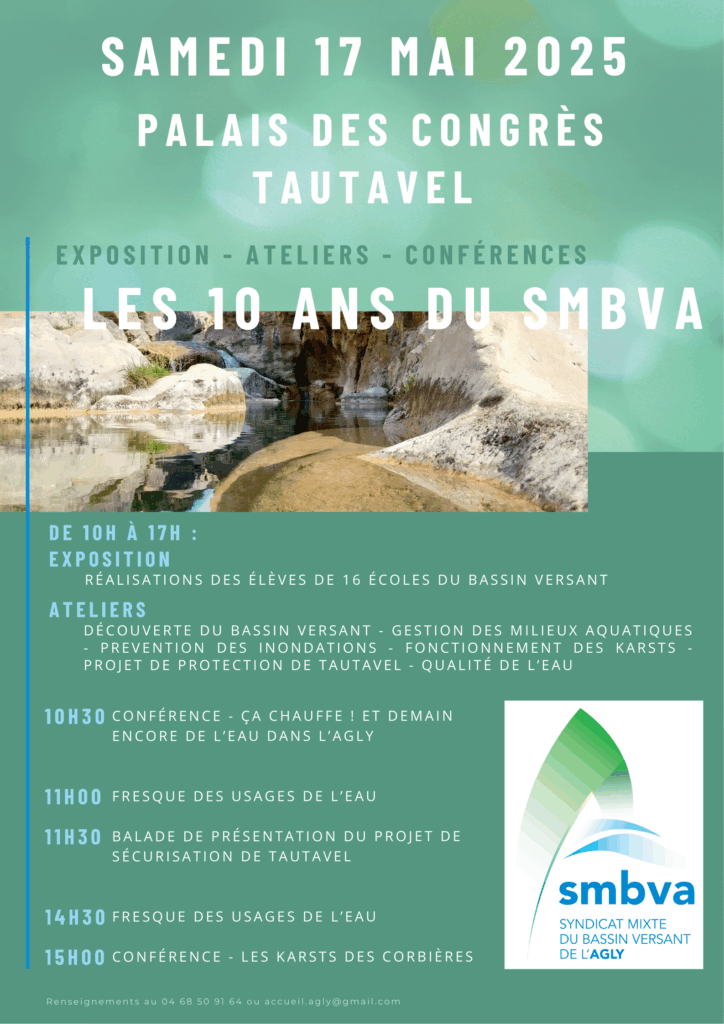 SAMEDI 17 MAI 2025

PALAIS DES CONGRÈS TAUTAVEL

EXPOSITION - ATELIERS - CONFÉRENCES

LES 10 ANS DU SMBVA

DE 10H À 17H :

EXPOSITION

RÉALISATIONS DES ÉLÈVES DE 16 ÉCOLES DU BASSIN VERSANT

ATELIERS

DÉCOUVERTE DU BASSIN VERSANT - GESTION DES MILIEUX AQUATIQUES - PREVENTION DES INONDATIONS - FONCTIONNEMENT DES KARSTS - PROJET DE PROTECTION DE TAUTAVEL - QUALITÉ DE L'EAU

10H30 CONFÉRENCE - ÇA CHAUFFE ! ET DEMAIN ENCORE DE L'EAU DANS L'AGLY

11H00 FRESQUE DES USAGES DE L'EAU

11H30 BALADE DE PRÉSENTATION DU PROJET DE SÉCURISATION DE TAUTAVEL

14H30 FRESQUE DES USAGES DE L'EAU

15H00 CONFÉRENCE - LES KARSTS DES CORBIÈRES

smbva

SYNDICAT MIXTE DU BASSIN VERSANT DE L'AGLY

Renseignements au 04 68 50 91 64 ou accueil.agly@gmail.com